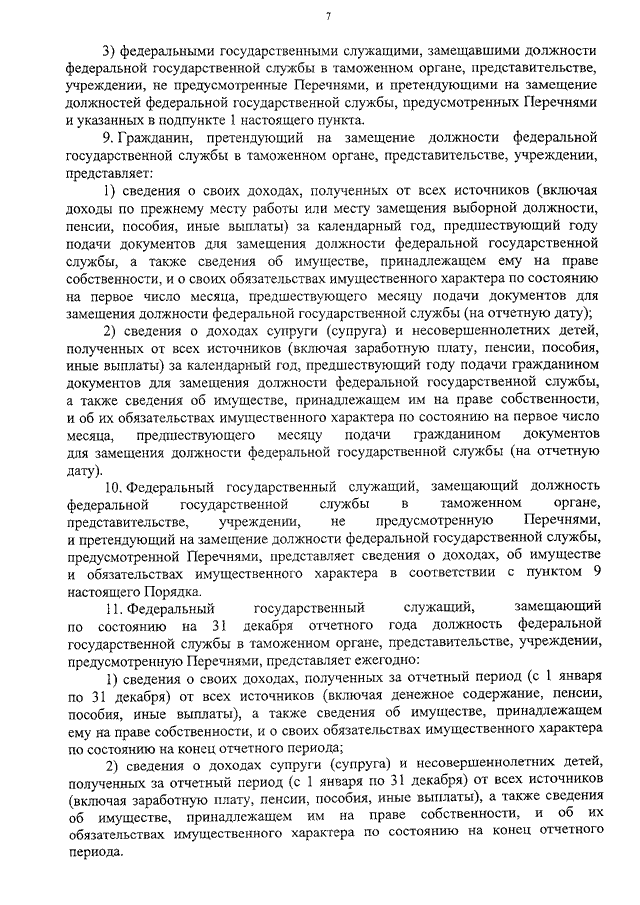 7

3) федеральными государственными служащими, замещавшими должности федеральной государственной службы в таможенном органе, представительстве, учреждении, не предусмотренные Перечнями, и претендующими на замещение должностей федеральной государственной службы, предусмотренных Перечнями и указанных в подпункте 1 настоящего пункта.

9. Гражданин, претендующий на замещение должности федеральной государственной службы в таможенном органе, представительстве, учреждении, представляет:

1) сведения о своих доходах, полученных от всех источников (включая доходы по прежнему месту работы или месту замещения выборной должности, пенсии, пособия, иные выплаты) за календарный год, предшествующий году подачи документов для замещения должности федеральной государственной службы, а также сведения об имуществе, принадлежащем ему на праве собственности, и о своих обязательствах имущественного характера по состоянию на первое число месяца, предшествующего месяцу подачи документов для замещения должности федеральной государственной службы (на отчетную дату);

2) сведения о доходах супруги (супруга) и несовершеннолетних детей, полученных от всех источников (включая заработную плату, пенсии, пособия, иные выплаты) за календарный год, предшествующий году подачи гражданином документов для замещения должности федеральной государственной службы, а также сведения об имуществе, принадлежащем им на праве собственности, и об их обязательствах имущественного характера по состоянию на первое число месяца, предшествующего месяцу подачи гражданином документов для замещения должности федеральной государственной службы (на отчетную дату).

10. Федеральный государственный служащий, замещающий должность федеральной государственной службы в таможенном органе, представительстве, учреждении, не предусмотренную Перечнями, и претендующий на замещение должности федеральной государственной службы, предусмотренной Перечнями, представляет сведения о доходах, об имуществе и обязательствах имущественного характера в соответствии с пунктом 9 настоящего Порядка.

11. Федеральный государственный служащий, замещающий по состоянию на 31 декабря отчетного года должность федеральной государственной службы в таможенном органе, представительстве, учреждении, предусмотренную Перечнями, представляет ежегодно:

1) сведения о своих доходах, полученных за отчетный период (с 1 января по 31 декабря) от всех источников (включая денежное содержание, пенсии, пособия, иные выплаты), а также сведения об имуществе, принадлежащем ему на праве собственности, и о своих обязательствах имущественного характера по состоянию на конец отчетного периода;

2) сведения о доходах супруги (супруга) и несовершеннолетних детей, полученных за отчетный период (с 1 января по 31 декабря) от всех источников (включая заработную плату, пенсии, пособия, иные выплаты), а также сведения об имуществе, принадлежащем им на праве собственности, и об их обязательствах имущественного характера по состоянию на конец отчетного периода.